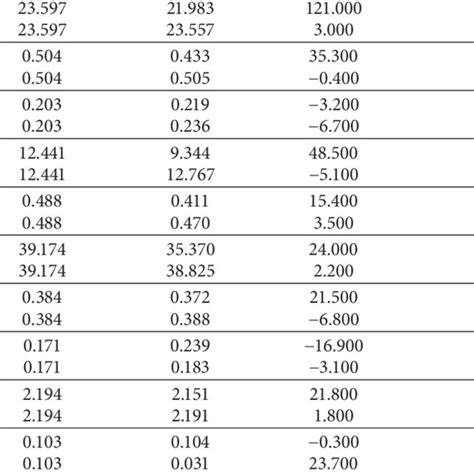 |  |  |  |
|---|---|---|
| 23.597 | 21.983 | 121.000 |
| 23.597 | 23.557 | 3.000 |
| 0.504 | 0.433 | 35.300 |
| 0.504 | 0.505 | −0.400 |
| 0.203 | 0.219 | −3.200 |
| 0.203 | 0.236 | −6.700 |
| 12.441 | 9.344 | 48.500 |
| 12.441 | 12.767 | −5.100 |
| 0.488 | 0.411 | 15.400 |
| 0.488 | 0.470 | 3.500 |
| 39.174 | 35.370 | 24.000 |
| 39.174 | 38.825 | 2.200 |
| 0.384 | 0.372 | 21.500 |
| 0.384 | 0.388 | −6.800 |
| 0.171 | 0.239 | −16.900 |
| 0.171 | 0.183 | −3.100 |
| 2.194 | 2.151 | 21.800 |
| 2.194 | 2.191 | 1.800 |
| 0.103 | 0.104 | −0.300 |
| 0.103 | 0.031 | 23.700 |